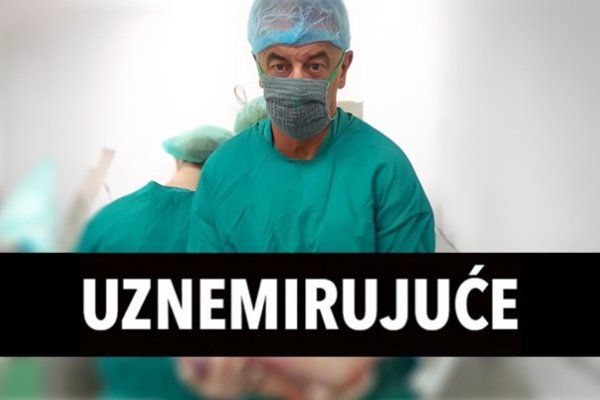 UZNEMIRUJUĆE